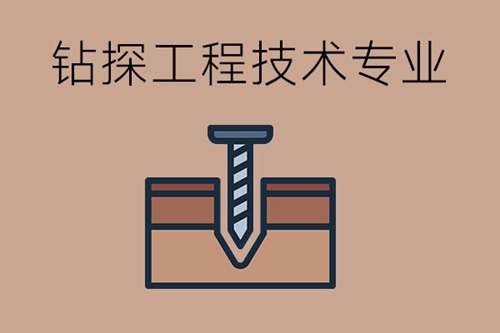 钻探工程技术专业